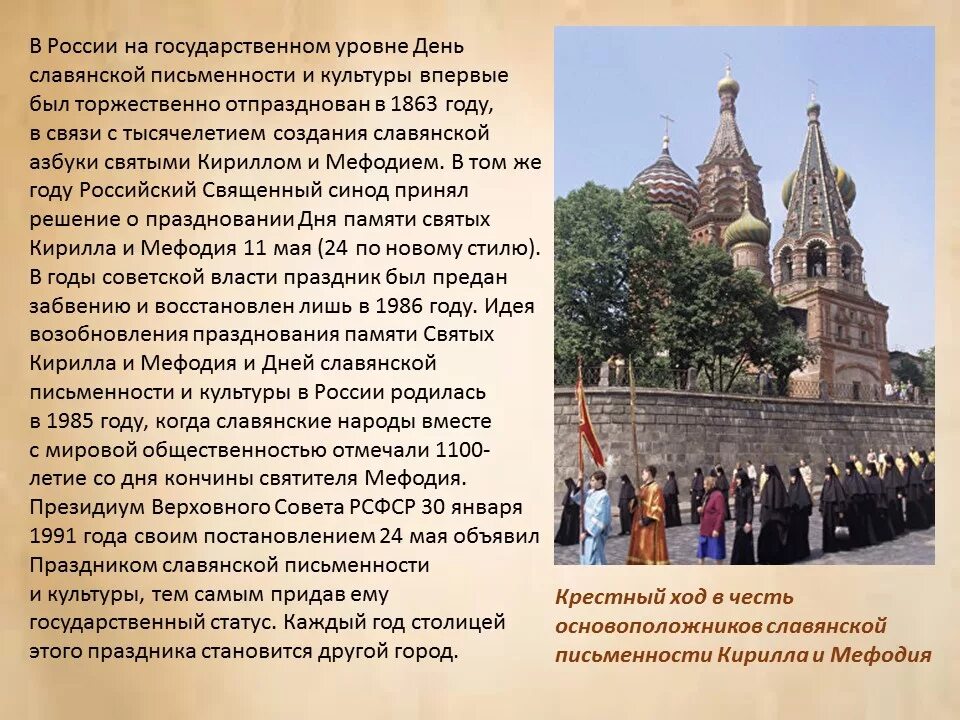 В России на государственном уровне День славянской письменности и культуры впервые был торжественно отпразднован в 1863 году, в связи с тысячелетием создания славянской азбуки святыми Кириллом и Мефодием. В том же году Российский Священный синод принял решение о праздновании Дня памяти святых Кирилла и Мефодия 11 мая (24 по новому стилю). В годы советской власти праздник был предан забвению и восстановлен лишь в 1986 году. Идея возобновления празднования памяти Святых Кирилла и Мефодия и Дней славянской письменности и культуры в России родилась в 1985 году, когда славянские народы вместе с мировой общественностью отмечали 1100-летие со дня кончины святителя Мефодия. Президиум Верховного Совета РСФСР 30 января 1991 года своим постановлением 24 мая объявил Праздником славянской письменности и культуры, тем самым придав ему государственный статус. Каждый год столицей этого праздника становится другой город.

Крестный ход в честь основоположников славянской письменности Кирилла и Мефодия